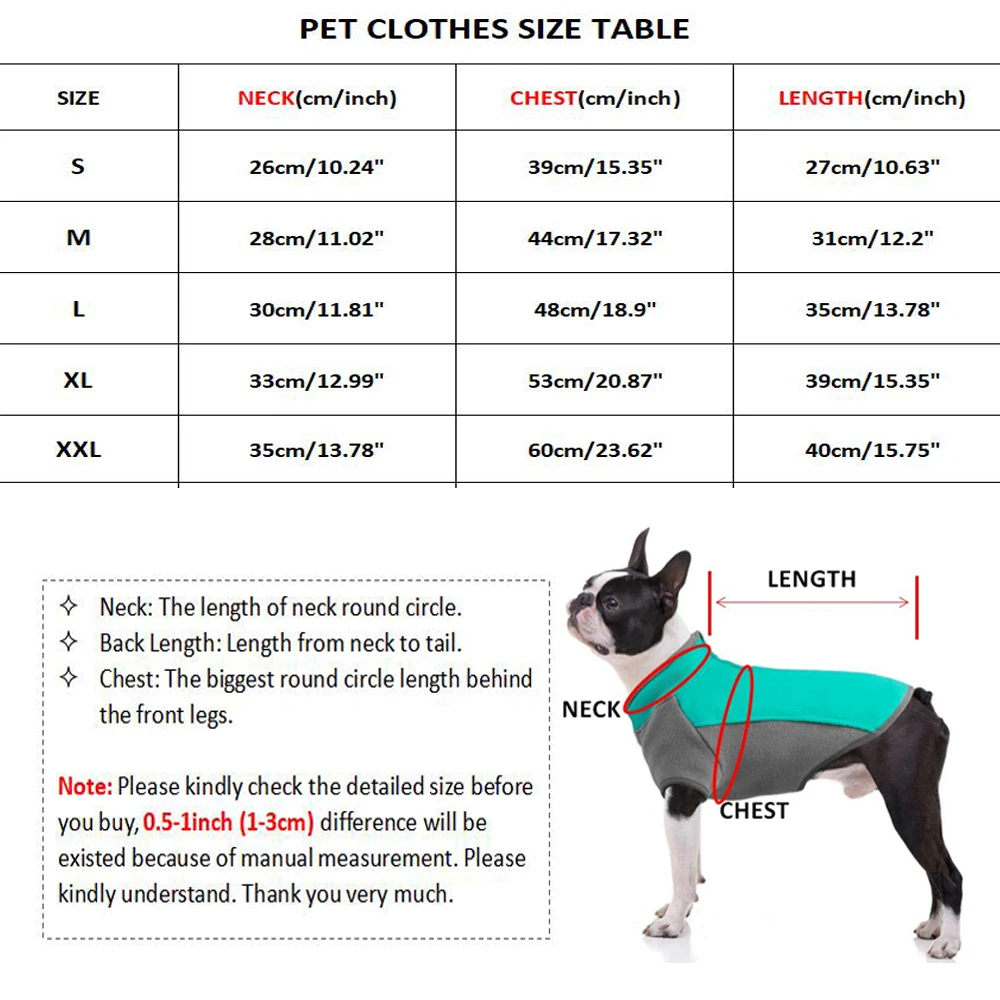 PET CLOTHES SIZE TABLE

| SIZE | NECK(cm/inch) | CHEST(cm/inch) | LENGTH(cm/inch) |
|---|---|---|---|
| S | 26cm/10.24" | 39cm/15.35" | 27cm/10.63" |
| M | 28cm/11.02" | 44cm/17.32" | 31cm/12.2" |
| L | 30cm/11.81" | 48cm/18.9" | 35cm/13.78" |
| XL | 33cm/12.99" | 53cm/20.87" | 39cm/15.35" |
| XXL | 35cm/13.78" | 60cm/23.62" | 40cm/15.75" |

✧ Neck: The length of neck round circle.
✧ Back Length: Length from neck to tail.
✧ Chest: The biggest round circle length behind the front legs.

Note: Please kindly check the detailed size before you buy, 0.5-1inch (1-3cm) difference will be existed because of manual measurement. Please kindly understand. Thank you very much.

LENGTH
NECK
CHEST